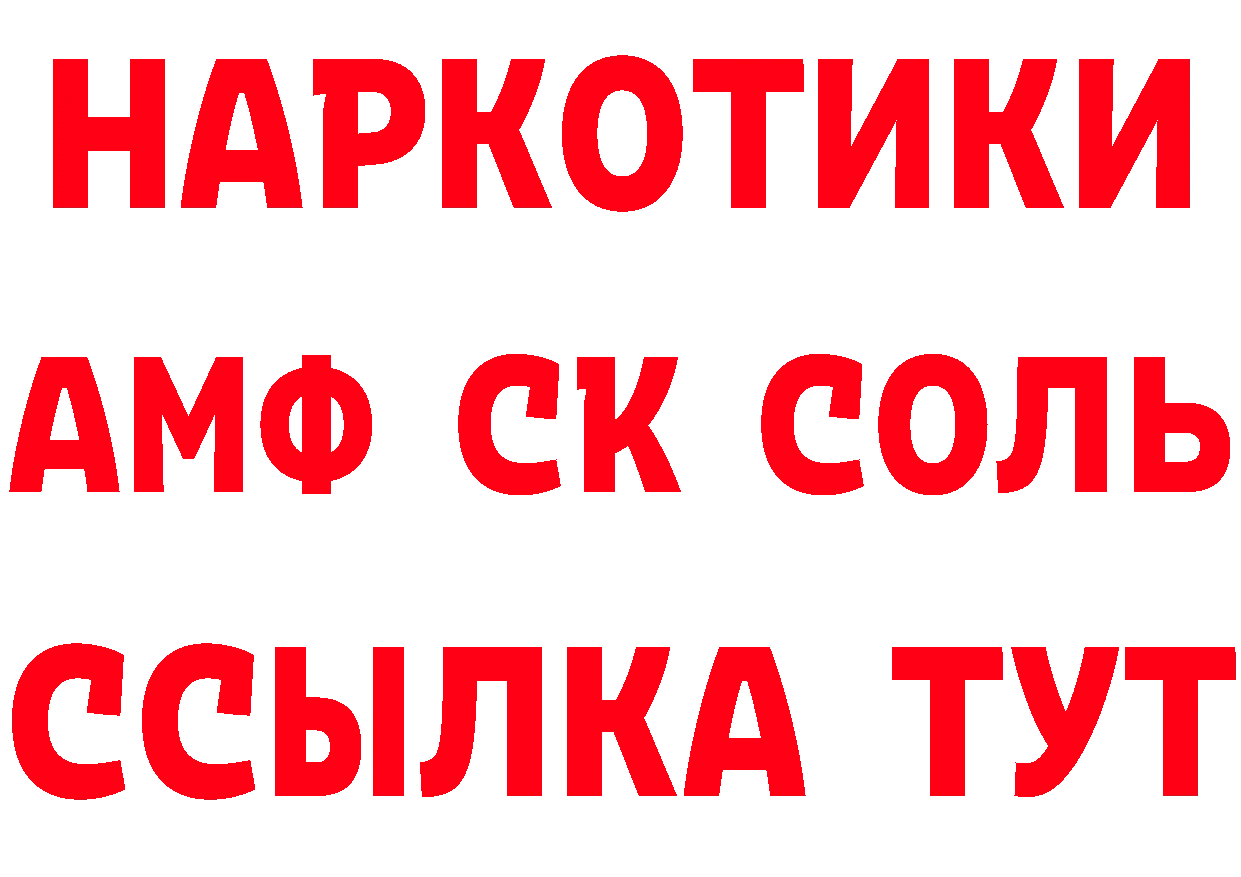 НАРКОТИКИ

АМФ СК СОЛЬ

ССЫЛКА ТУТ